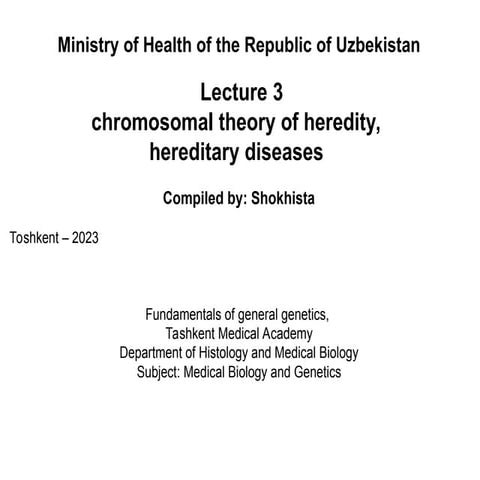 Ministry of Health of the Republic of Uzbekistan

Lecture 3
chromosomal theory of heredity, hereditary diseases

Compiled by: Shokhista

Toshkent – 2023

Fundamentals of general genetics,
Tashkent Medical Academy
Department of Histology and Medical Biology
Subject: Medical Biology and Genetics